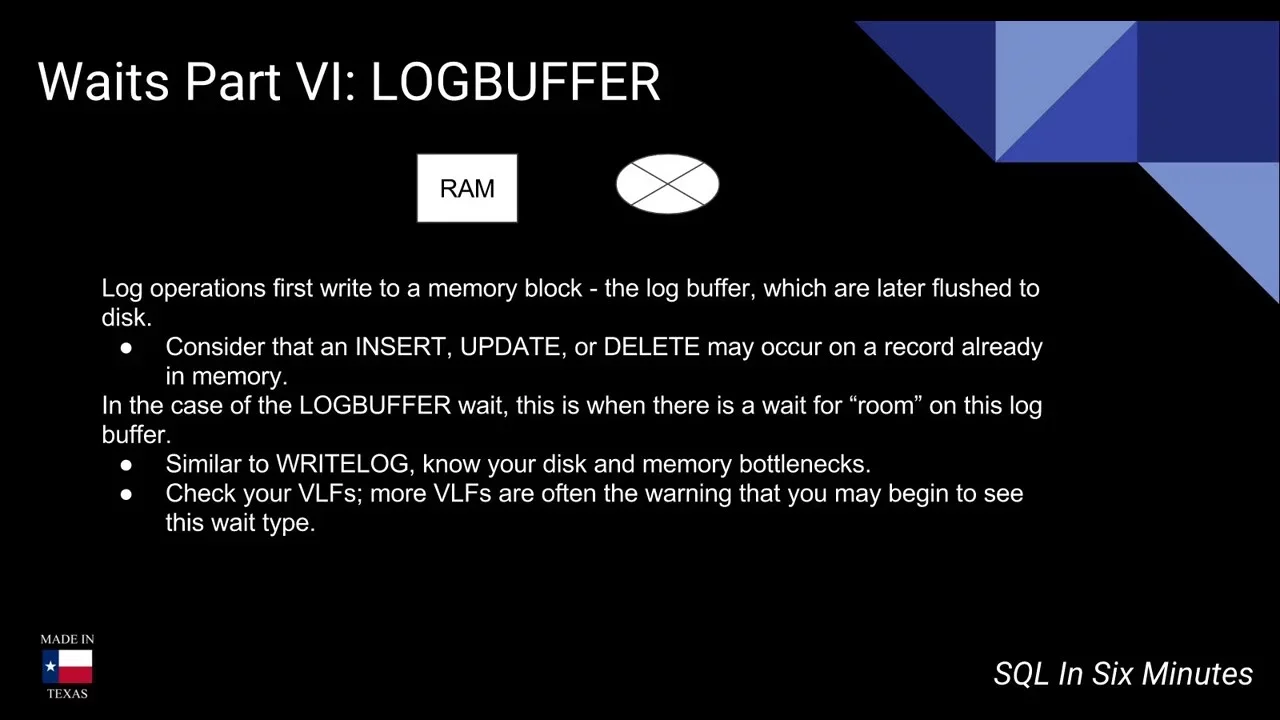 Waits Part VI: LOGBUFFER

RAM

Log operations first write to a memory block - the log buffer, which are later flushed to disk.

• Consider that an INSERT, UPDATE, or DELETE may occur on a record already in memory.

In the case of the LOGBUFFER wait, this is when there is a wait for "room" on this log buffer.

• Similar to WRITELOG, know your disk and memory bottlenecks.
• Check your VLFs; more VLFs are often the warning that you may begin to see this wait type.

MADE IN
TEXAS

SQL In Six Minutes